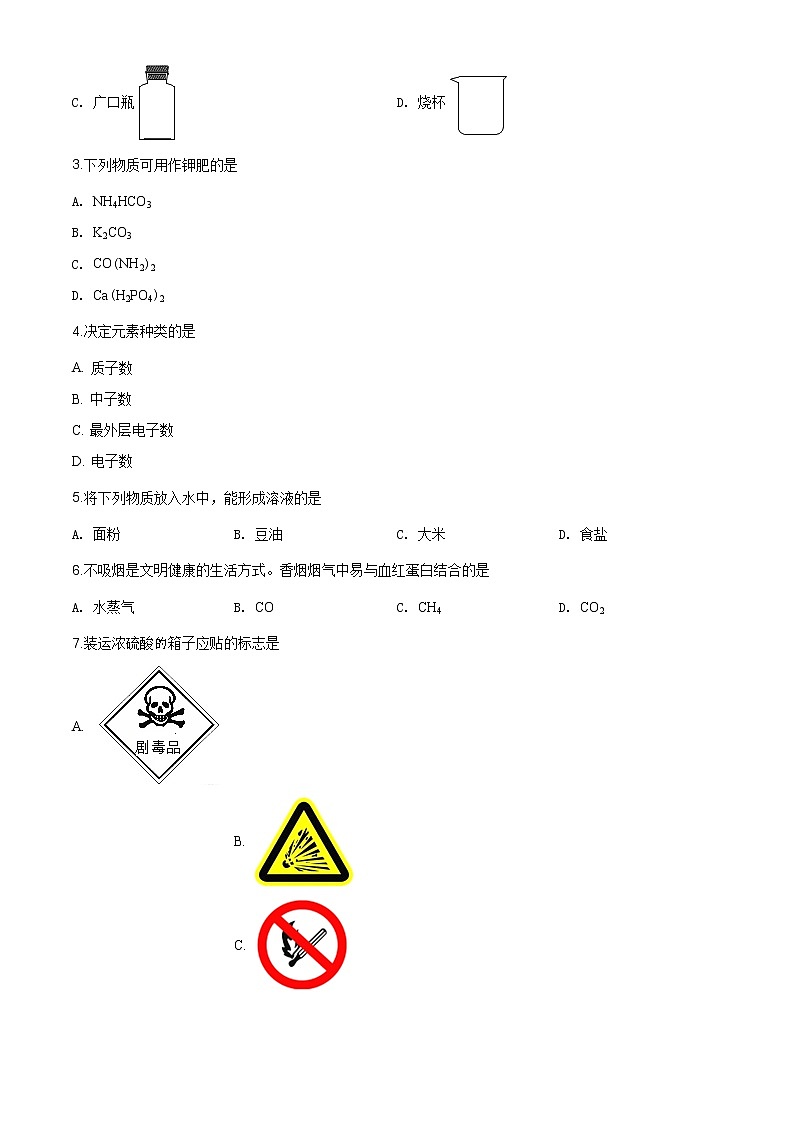 C. 广口瓶

D. 烧杯

3.下列物质可用作钾肥的是

A. $NH_4HCO_3$

B. $K_2CO_3$

C. $CO(NH_2)_2$

D. $Ca(H_2PO_4)_2$

4.决定元素种类的是

A. 质子数

B. 中子数

C. 最外层电子数

D. 电子数

5.将下列物质放入水中，能形成溶液的是

A. 面粉

B. 豆油

C. 大米

D. 食盐

6.不吸烟是文明健康的生活方式。香烟烟气中易与血红蛋白结合的是

A. 水蒸气

B. CO

C. $CH_4$

D. $CO_2$

7.装运浓硫酸的箱子应贴的标志是

A. 剧毒品

B.

C.